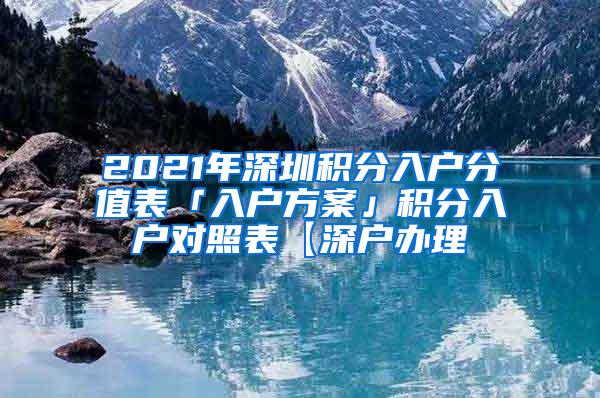 2021年深圳积分入户分值表「入户方案」积分入户对照表【深户办理